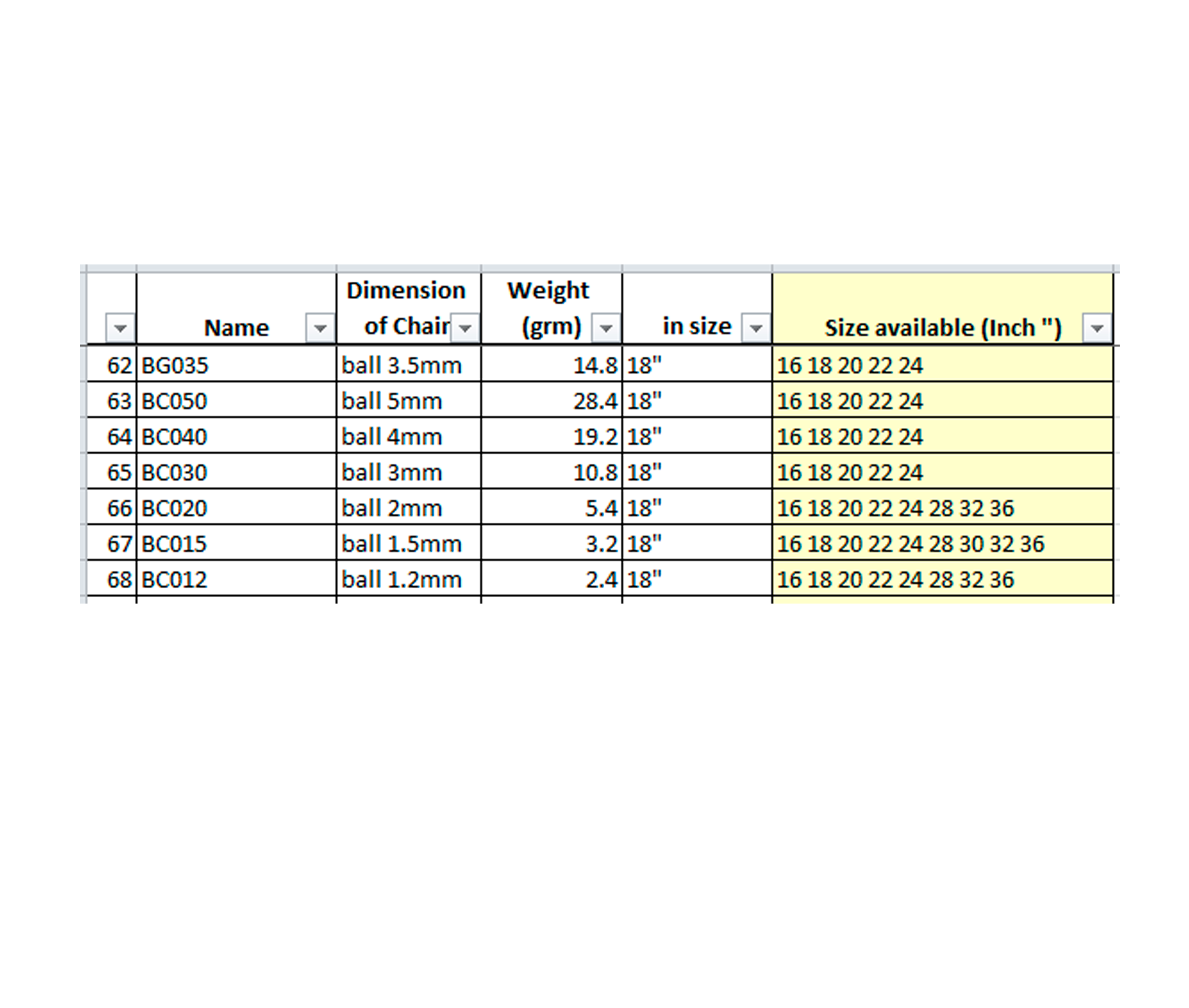 |  | Name | Dimension of Chair | Weight (grm) | in size | Size available (Inch ") |
|---|---|---|---|---|---|
| 62 | BG035 | ball 3.5mm | 14.8 | 18" | 16 18 20 22 24 |
| 63 | BC050 | ball 5mm | 28.4 | 18" | 16 18 20 22 24 |
| 64 | BC040 | ball 4mm | 19.2 | 18" | 16 18 20 22 24 |
| 65 | BC030 | ball 3mm | 10.8 | 18" | 16 18 20 22 24 |
| 66 | BC020 | ball 2mm | 5.4 | 18" | 16 18 20 22 24 28 32 36 |
| 67 | BC015 | ball 1.5mm | 3.2 | 18" | 16 18 20 22 24 28 30 32 36 |
| 68 | BC012 | ball 1.2mm | 2.4 | 18" | 16 18 20 22 24 28 32 36 |